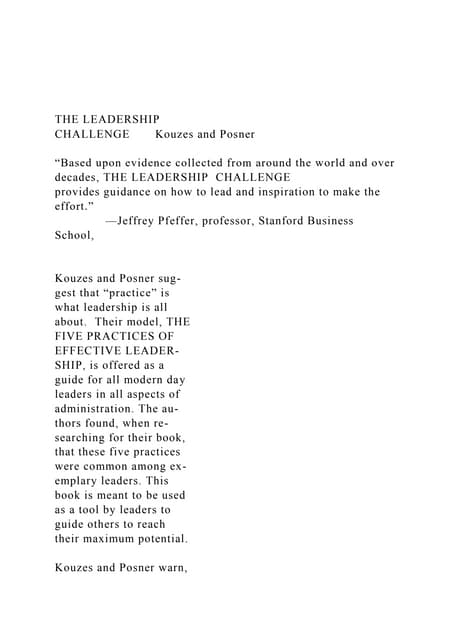 THE LEADERSHIP
CHALLENGE Kouzes and Posner

“Based upon evidence collected from around the world and over decades, THE LEADERSHIP CHALLENGE provides guidance on how to lead and inspiration to make the effort.”
—Jeffrey Pfeffer, professor, Stanford Business School,

Kouzes and Posner suggest that “practice” is what leadership is all about. Their model, THE FIVE PRACTICES OF EFFECTIVE LEADERSHIP, is offered as a guide for all modern day leaders in all aspects of administration. The authors found, when researching for their book, that these five practices were common among exemplary leaders. This book is meant to be used as a tool by leaders to guide others to reach their maximum potential.

Kouzes and Posner warn,